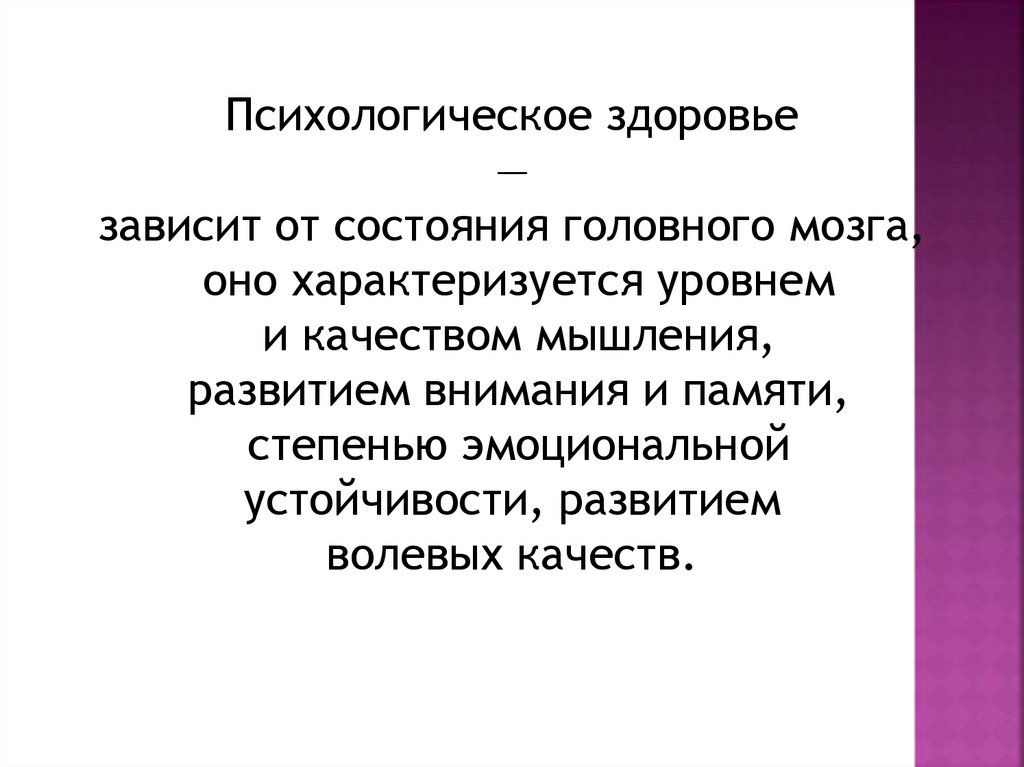 Психологическое здоровье
—
зависит от состояния головного мозга, оно характеризуется уровнем и качеством мышления, развитием внимания и памяти, степенью эмоциональной устойчивости, развитием волевых качеств.